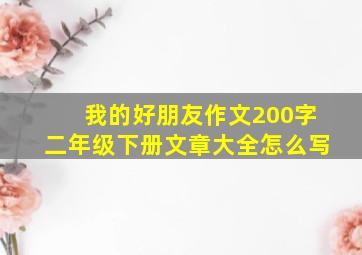 我的好朋友作文200字
二年级下册文章大全怎么写